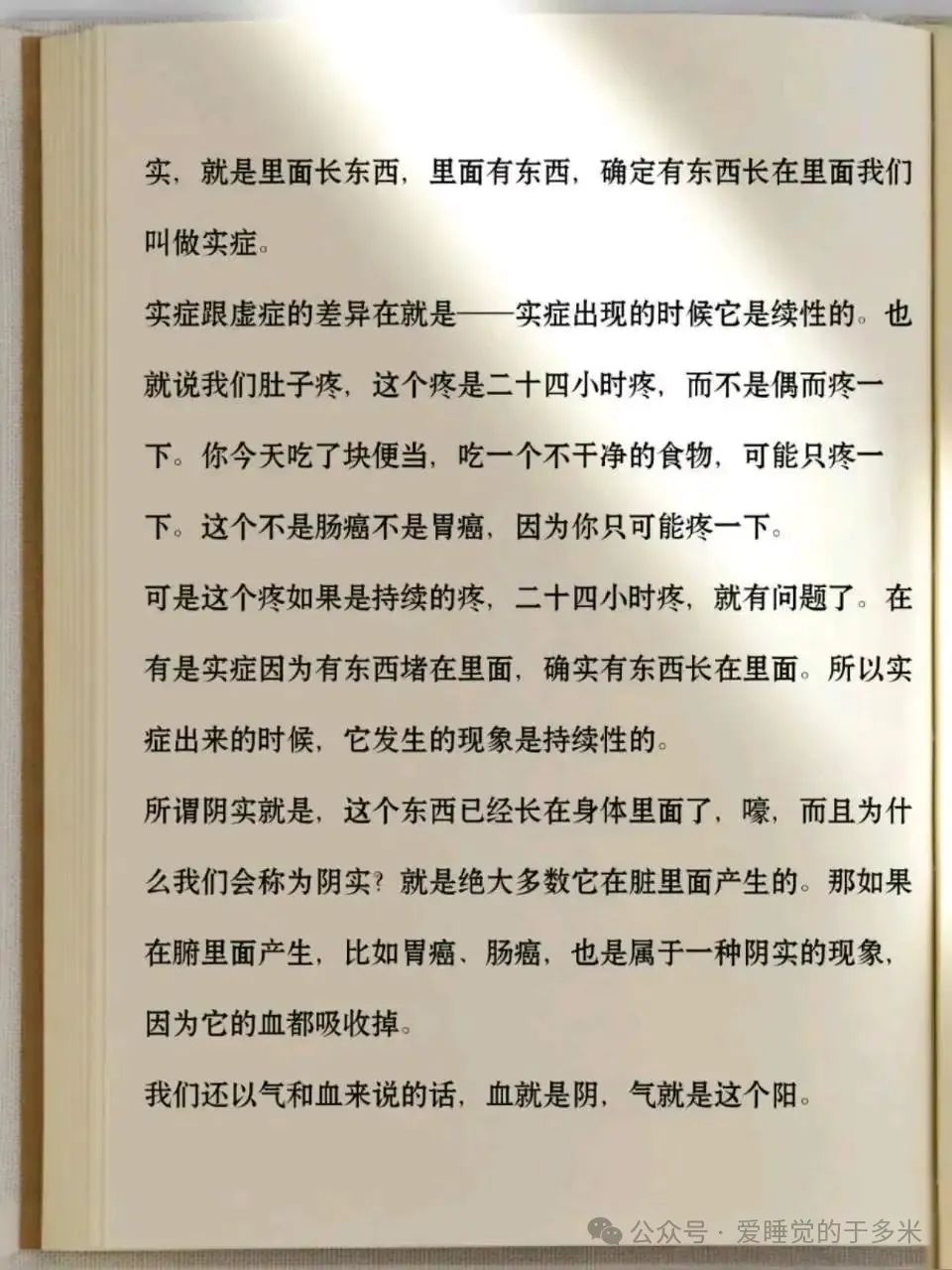 实，就是里面长东西，里面有东西，确定有东西长在里面我们叫做实症。

实症跟虚症的差异在就是——实症出现的时候它是续性的。也就说我们肚子疼，这个疼是二十四小时疼，而不是偶而疼一下。你今天吃了块便当，吃一个不干净的食物，可能只疼一下。这个不是肠癌不是胃癌，因为你只可能疼一下。

可是这个疼如果是持续的疼，二十四小时疼，就有问题了。在有是实症因为有东西堵在里面，确实有东西长在里面。所以实症出来的时候，它发生的现象是持续性的。

所谓阴实就是，这个东西已经长在身体里面了，嚎，而且为什么我们会称为阴实？就是绝大多数它在脏里面产生的。那如果在腑里面产生，比如胃癌、肠癌，也是属于一种阴实的现象，因为它的血都吸收掉。

我们还以气和血来说的话，血就是阴，气就是这个阳。

公众号 · 爱睡觉的于多米